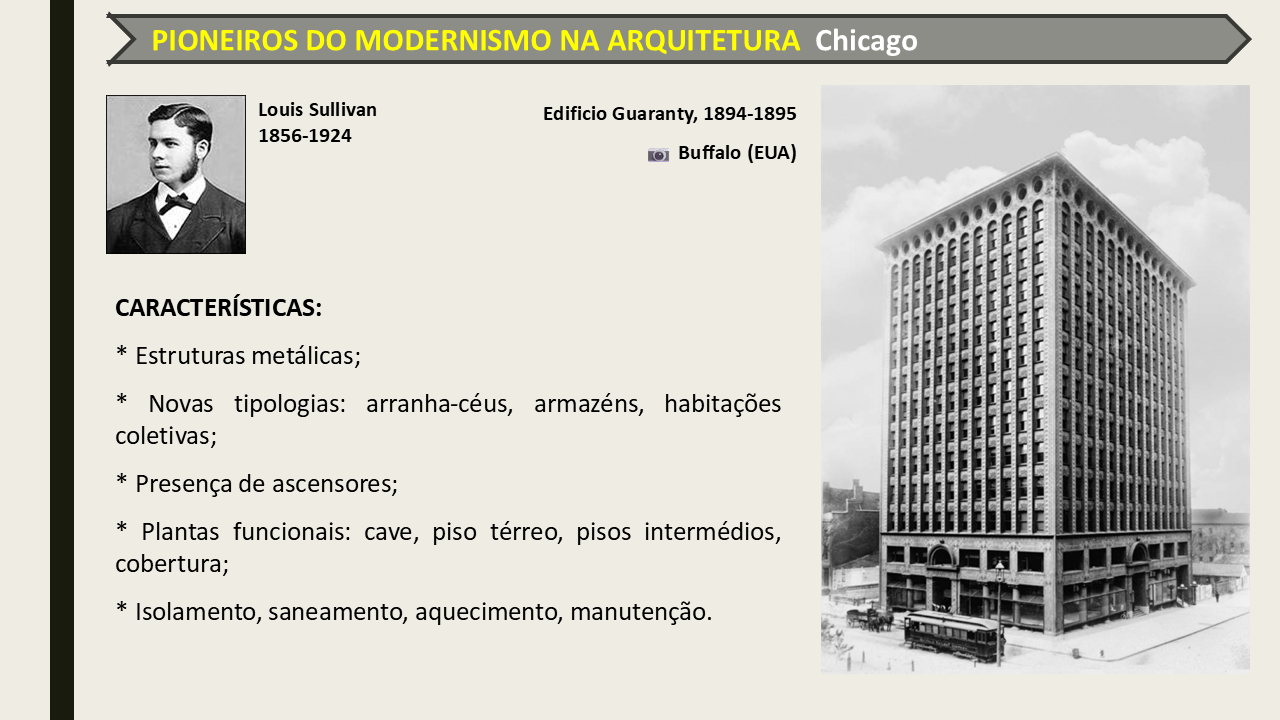 PIONEIROS DO MODERNISMO NA ARQUITETURA Chicago

Louis Sullivan
1856-1924

Edificio Guaranty, 1894-1895

Buffalo (EUA)

CARACTERÍSTICAS:

* Estruturas metálicas;

* Novas tipologias: arranha-céus, armazéns, habitações coletivas;

* Presença de ascensores;

* Plantas funcionais: cave, piso térreo, pisos intermédios, cobertura;

* Isolamento, saneamento, aquecimento, manutenção.